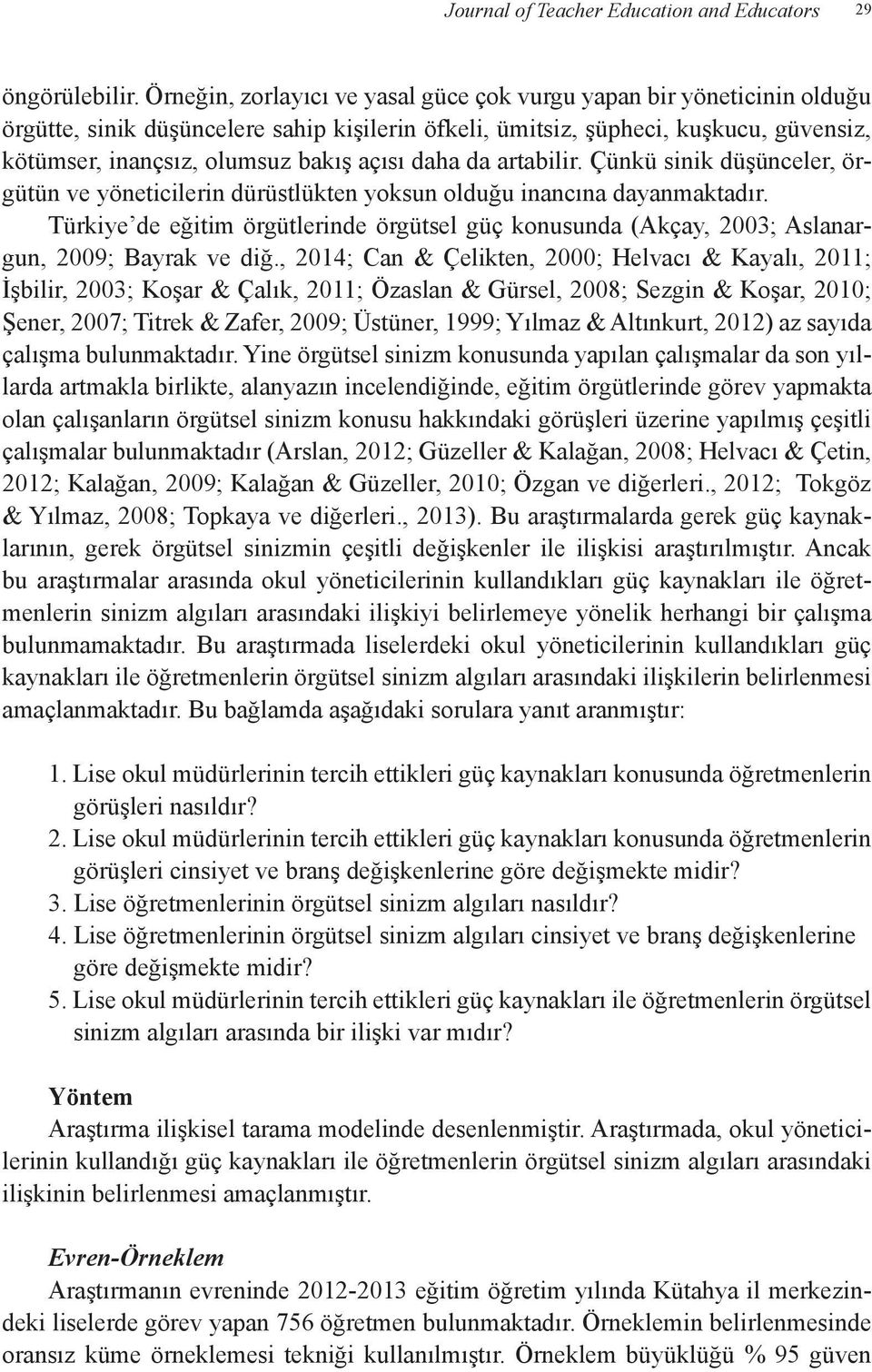 Journal of Teacher Education and Educators 29

öngörülebilir. Örneğin, zorlayıcı ve yasal güce çok vurgu yapan bir yöneticinin olduğu örgütte, sinik düşüncelere sahip kişilerin öfkeli, ümitsiz, şüpheci, kuşkucu, güvensiz, kötümser, inançsız, olumsuz bakış açısı daha da artabilir. Çünkü sinik düşünceler, örgütün ve yöneticilerin dürüstlükten yoksun olduğu inancına dayanmaktadır.

Türkiye'de eğitim örgütlerinde örgütsel güç konusunda (Akçay, 2003; Aslanargun, 2009; Bayrak ve diğ., 2014; Can & Çelikten, 2000; Helvacı & Kayalı, 2011; İşbilir, 2003; Koşar & Çalık, 2011; Özaslan & Gürsel, 2008; Sezgin & Koşar, 2010; Şener, 2007; Titrek & Zafer, 2009; Üstüner, 1999; Yılmaz & Altınkurt, 2012) az sayıda çalışma bulunmaktadır. Yine örgütsel sinizm konusunda yapılan çalışmalar da son yıllarda artmakla birlikte, alanyazın incelendiğinde, eğitim örgütlerinde görev yapmakta olan çalışanların örgütsel sinizm konusu hakkındaki görüşleri üzerine yapılmış çeşitli çalışmalar bulunmaktadır (Arslan, 2012; Güzeller & Kalağan, 2008; Helvacı & Çetin, 2012; Kalağan, 2009; Kalağan & Güzeller, 2010; Özgan ve diğerleri., 2012; Tokgöz & Yılmaz, 2008; Topkaya ve diğerleri., 2013). Bu araştırmalarda gerek güç kaynaklarının, gerek örgütsel sinizmin çeşitli değişkenler ile ilişkisi araştırılmıştır. Ancak bu araştırmalar arasında okul yöneticilerinin kullandıkları güç kaynakları ile öğretmenlerin sinizm algıları arasındaki ilişkiyi belirlemeye yönelik herhangi bir çalışma bulunmamaktadır. Bu araştırmada liselerdeki okul yöneticilerinin kullandıkları güç kaynakları ile öğretmenlerin örgütsel sinizm algıları arasındaki ilişkilerin belirlenmesi amaçlanmaktadır. Bu bağlamda aşağıdaki sorulara yanıt aranmıştır:

1. Lise okul müdürlerinin tercih ettikleri güç kaynakları konusunda öğretmenlerin görüşleri nasıldır?
2. Lise okul müdürlerinin tercih ettikleri güç kaynakları konusunda öğretmenlerin görüşleri cinsiyet ve branş değişkenlerine göre değişmekte midir?
3. Lise öğretmenlerinin örgütsel sinizm algıları nasıldır?
4. Lise öğretmenlerinin örgütsel sinizm algıları cinsiyet ve branş değişkenlerine göre değişmekte midir?
5. Lise okul müdürlerinin tercih ettikleri güç kaynakları ile öğretmenlerin örgütsel sinizm algıları arasında bir ilişki var mıdır?

Yöntem
Araştırma ilişkisel tarama modelinde desenlenmiştir. Araştırmada, okul yöneticilerinin kullandığı güç kaynakları ile öğretmenlerin örgütsel sinizm algıları arasındaki ilişkinin belirlenmesi amaçlanmıştır.

Evren-Örneklem
Araştırmanın evreninde 2012-2013 eğitim öğretim yılında Kütahya il merkezindeki liselerde görev yapan 756 öğretmen bulunmaktadır. Örneklemin belirlenmesinde oransız küme örneklemesi tekniği kullanılmıştır. Örneklem büyüklüğü % 95 güven